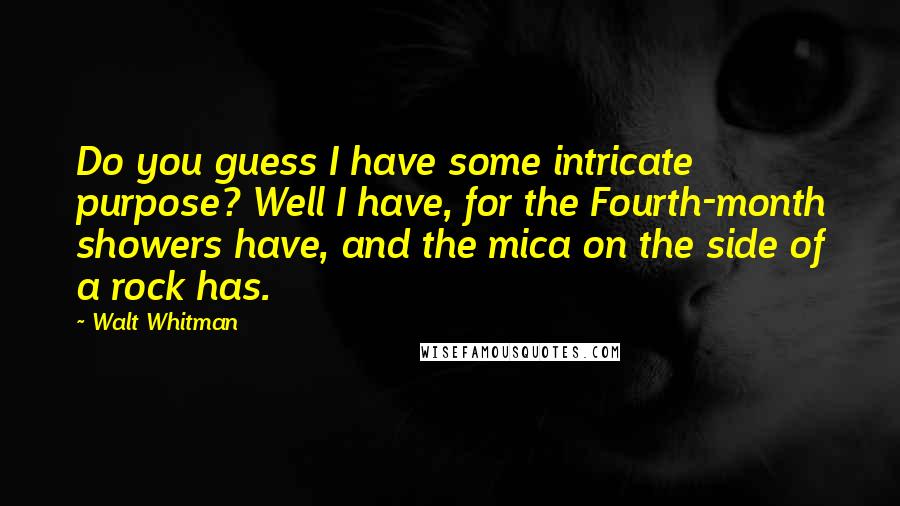 Do you guess I have some intricate purpose? Well I have, for the Fourth-month showers have, and the mica on the side of a rock has.

~ Walt Whitman

WISEFAMOUSQUOTES.COM